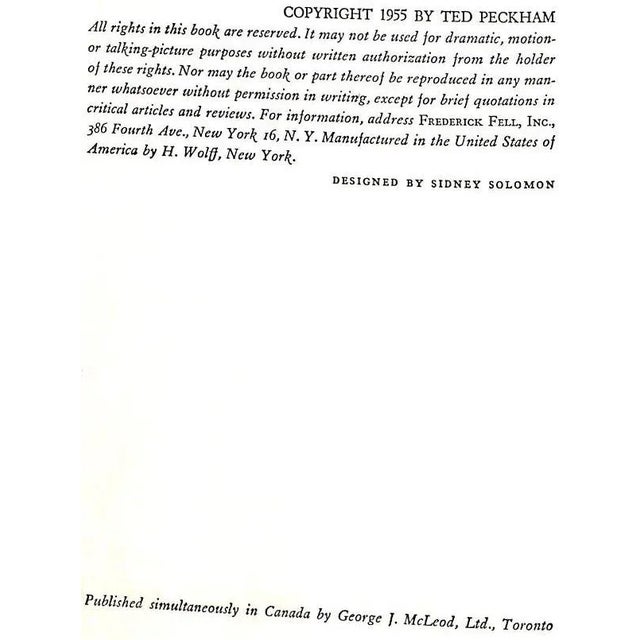 COPYRIGHT 1955 BY TED PECKHAM

All rights in this book are reserved. It may not be used for dramatic, motion- or talking-picture purposes without written authorization from the holder of these rights. Nor may the book or part thereof be reproduced in any manner whatsoever without permission in writing, except for brief quotations in critical articles and reviews. For information, address FREDERICK FELL, INC., 386 Fourth Ave., New York 16, N. Y. Manufactured in the United States of America by H. Wolff, New York.

DESIGNED BY SIDNEY SOLOMON

Published simultaneously in Canada by George J. McLeod, Ltd., Toronto